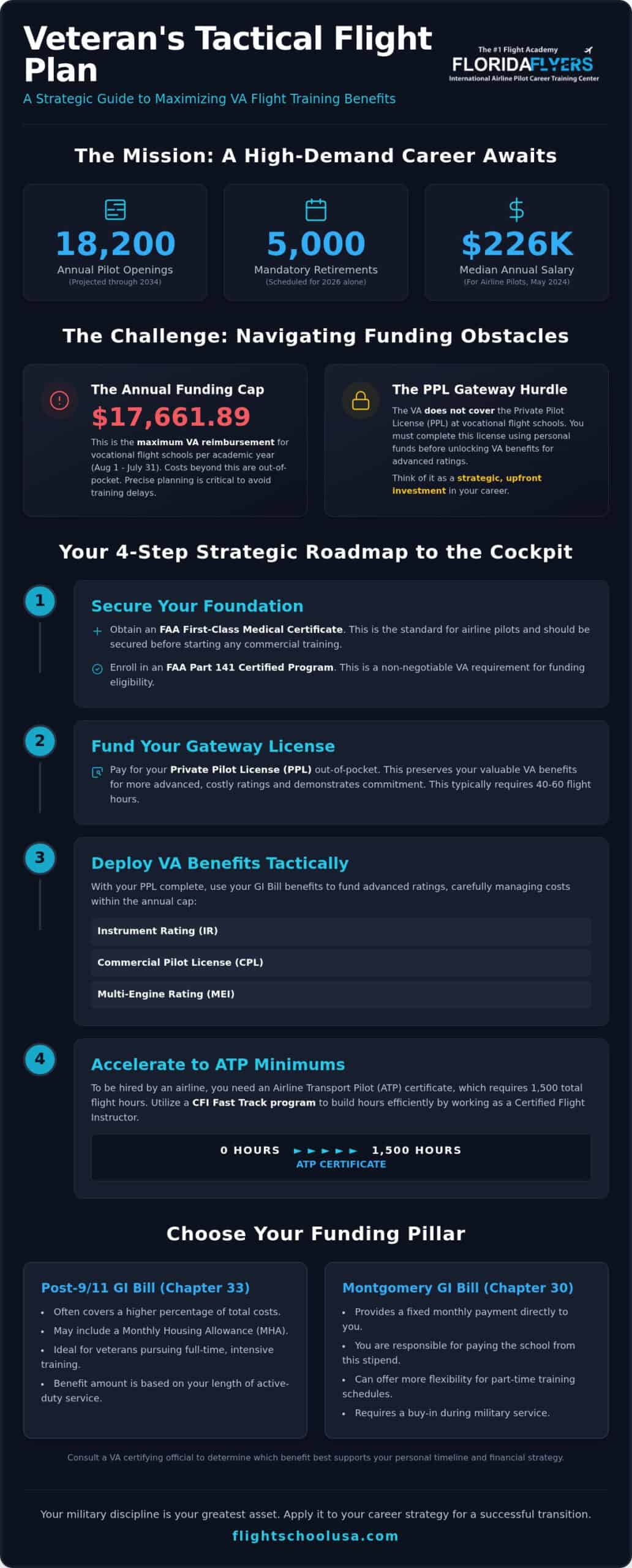 Veteran's Tactical Flight Plan

A Strategic Guide to Maximizing VA Flight Training Benefits

The #1 Flight Academy
FLORIDAFLYERS
International Airline Pilot Career Training Center

The Mission: A High-Demand Career Awaits

18,200
Annual Pilot Openings
(Projected through 2034)

5,000
Mandatory Retirements
(Scheduled for 2026 alone)

$226K
Median Annual Salary
(For Airline Pilots, May 2024)

The Challenge: Navigating Funding Obstacles

The Annual Funding Cap
$17,661.89
This is the maximum VA reimbursement for vocational flight schools per academic year (Aug 1 - July 31). Costs beyond this are out-of-pocket. Precise planning is critical to avoid training delays.

The PPL Gateway Hurdle
The VA does not cover the Private Pilot License (PPL) at vocational flight schools. You must complete this license using personal funds before unlocking VA benefits for advanced ratings.

Think of it as a strategic, upfront investment in your career.

Your 4-Step Strategic Roadmap to the Cockpit

1
Secure Your Foundation
Obtain an FAA First-Class Medical Certificate. This is the standard for airline pilots and should be secured before starting any commercial training.
Enroll in an FAA Part 141 Certified Program. This is a non-negotiable VA requirement for funding eligibility.

2
Fund Your Gateway License
Pay for your Private Pilot License (PPL) out-of-pocket. This preserves your valuable VA benefits for more advanced, costly ratings and demonstrates commitment. This typically requires 40-60 flight hours.

3
Deploy VA Benefits Tactically
With your PPL complete, use your GI Bill benefits to fund advanced ratings, carefully managing costs within the annual cap:
Instrument Rating (IR)
Commercial Pilot License (CPL)
Multi-Engine Rating (MEI)

4
Accelerate to ATP Minimums
To be hired by an airline, you need an Airline Transport Pilot (ATP) certificate, which requires 1,500 total flight hours. Utilize a CFI Fast Track program to build hours efficiently by working as a Certified Flight Instructor.
0 HOURS ►►►►► 1,500 HOURS
ATP CERTIFICATE

Choose Your Funding Pillar

Post-9/11 GI Bill (Chapter 33)
• Often covers a higher percentage of total costs.
• May include a Monthly Housing Allowance (MHA).
• Ideal for veterans pursuing full-time, intensive training.
• Benefit amount is based on your length of active-duty service.

Montgomery GI Bill (Chapter 30)
• Provides a fixed monthly payment directly to you.
• You are responsible for paying the school from this stipend.
• Can offer more flexibility for part-time training schedules.
• Requires a buy-in during military service.

Consult a VA certifying official to determine which benefit best supports your personal timeline and financial strategy.

Your military discipline is your greatest asset. Apply it to your career strategy for a successful transition.
flightschoolusa.com